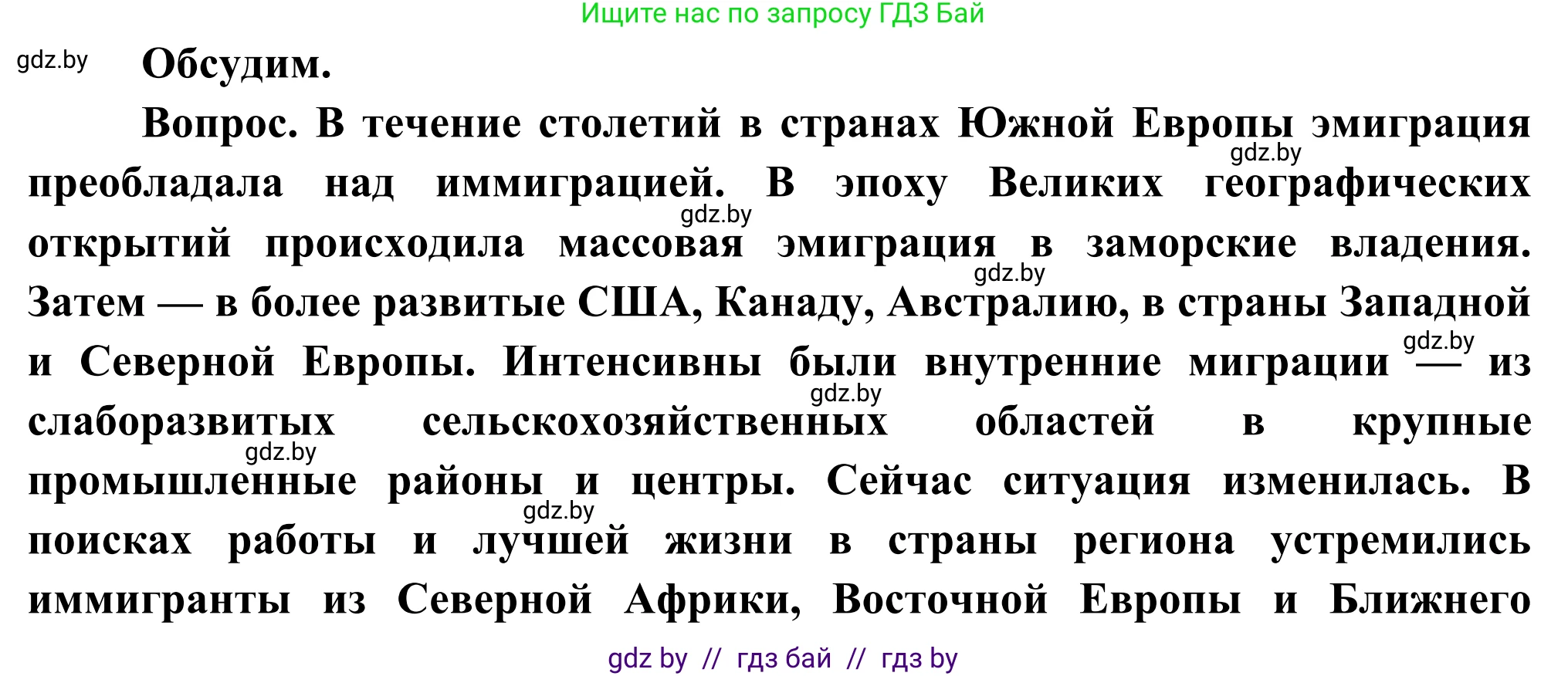 Ищите нас по запросу ГДЗ Бай

gdz.by

Обсудим.

Вопрос. В течение столетий в странах Южной Европы эмиграция преобладала над иммиграцией. В эпоху Великих географических открытий происходила массовая эмиграция в заморские владения. Затем — в более развитые США, Канаду, Австралию, в страны Западной и Северной Европы. Интенсивны были внутренние миграции — из слаборазвитых сельскохозяйственных областей в крупные промышленные районы и центры. Сейчас ситуация изменилась. В поисках работы и лучшей жизни в страны региона устремились иммигранты из Северной Африки, Восточной Европы и Ближнего

gdz.by gdz.by gdz.by gdz.by gdz.by gdz.by gdz.by

gdz by // гдз бай // гдз by